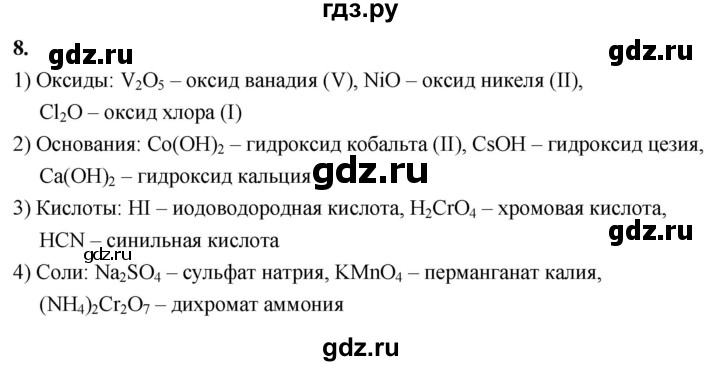 гдз.ру

8. gdz.ru gdz.ru

1) Оксиды: $V_2O_5$ – оксид ванадия (V), $NiO$ – оксид никеля (II), $Cl_2O$ – оксид хлора (I)

2) Основания: $Co(OH)_2$ – гидроксид кобальта (II), $CsOH$ – гидроксид цезия, $Ca(OH)_2$ – гидроксид кальция gdz.ru

3) Кислоты: $HI$ – иодоводородная кислота, $H_2CrO_4$ – хромовая кислота, $HCN$ – синильная кислота gdz.ru

gdz.ru

4) Соли: $Na_2SO_4$ – сульфат натрия, $KMnO_4$ – перманганат калия, $(NH_4)_2Cr_2O_7$ – дихромат аммония

gdz.ru